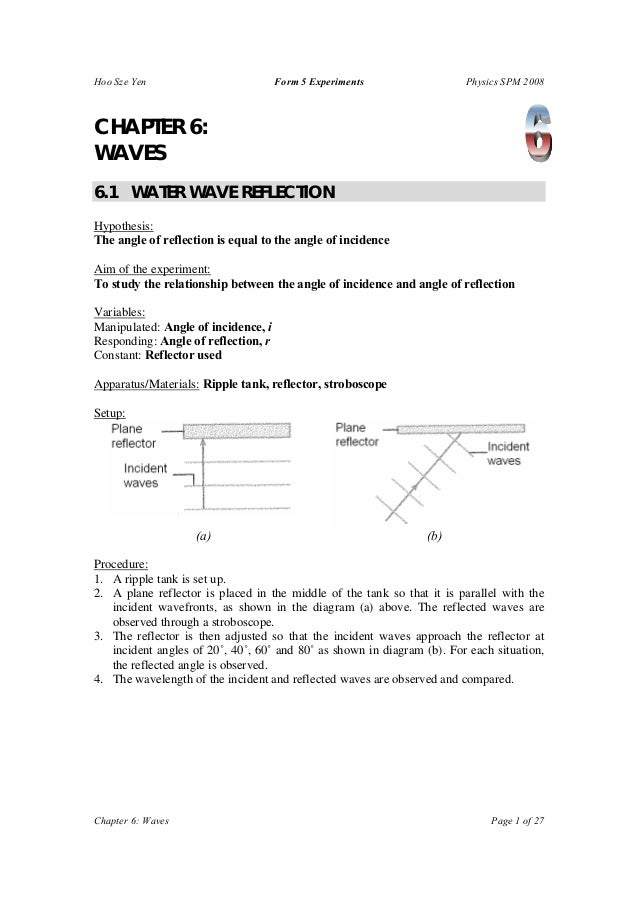 Hoo Sze Yen Form 5 Experiments Physics SPM 2008

CHAPTER 6:
WAVES

6

6.1 WATER WAVE REFLECTION

Hypothesis:
The angle of reflection is equal to the angle of incidence

Aim of the experiment:
To study the relationship between the angle of incidence and angle of reflection

Variables:
Manipulated: Angle of incidence, $i$
Responding: Angle of reflection, $r$
Constant: Reflector used

Apparatus/Materials: Ripple tank, reflector, stroboscope

Setup:

Plane reflector

Incident waves

(a)

Plane reflector

Incident waves

(b)

Procedure:
1. A ripple tank is set up.
2. A plane reflector is placed in the middle of the tank so that it is parallel with the incident wavefronts, as shown in the diagram (a) above. The reflected waves are observed through a stroboscope.
3. The reflector is then adjusted so that the incident waves approach the reflector at incident angles of $20^\circ$, $40^\circ$, $60^\circ$ and $80^\circ$ as shown in diagram (b). For each situation, the reflected angle is observed.
4. The wavelength of the incident and reflected waves are observed and compared.

Chapter 6: Waves Page 1 of 27